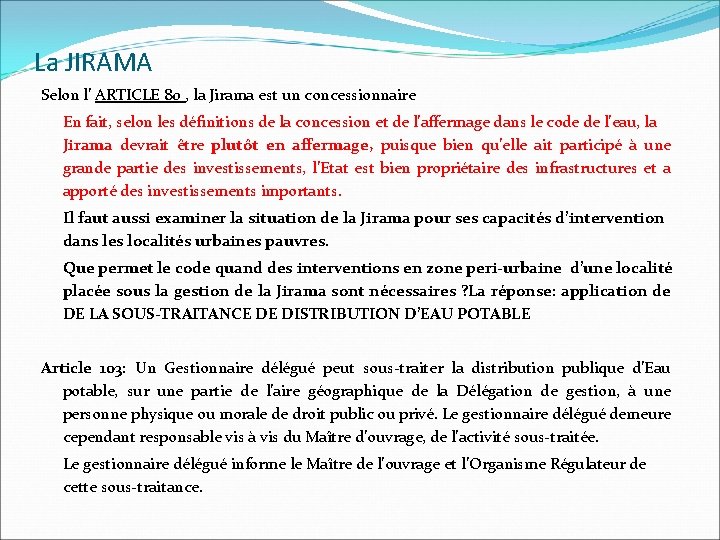 La JIRAMA

Selon l' ARTICLE 80 , la Jirama est un concessionnaire

En fait, selon les définitions de la concession et de l'affermage dans le code de l'eau, la Jirama devrait être plutôt en affermage, puisque bien qu'elle ait participé à une grande partie des investissements, l'Etat est bien propriétaire des infrastructures et a apporté des investissements importants.

Il faut aussi examiner la situation de la Jirama pour ses capacités d'intervention dans les localités urbaines pauvres.

Que permet le code quand des interventions en zone peri-urbaine d'une localité placée sous la gestion de la Jirama sont nécessaires ?La réponse: application de DE LA SOUS-TRAITANCE DE DISTRIBUTION D'EAU POTABLE

Article 103: Un Gestionnaire délégué peut sous-traiter la distribution publique d'Eau potable, sur une partie de l'aire géographique de la Délégation de gestion, à une personne physique ou morale de droit public ou privé. Le gestionnaire délégué demeure cependant responsable vis à vis du Maître d'ouvrage, de l'activité sous-traitée.

Le gestionnaire délégué informe le Maître de l'ouvrage et l'Organisme Régulateur de cette sous-traitance.